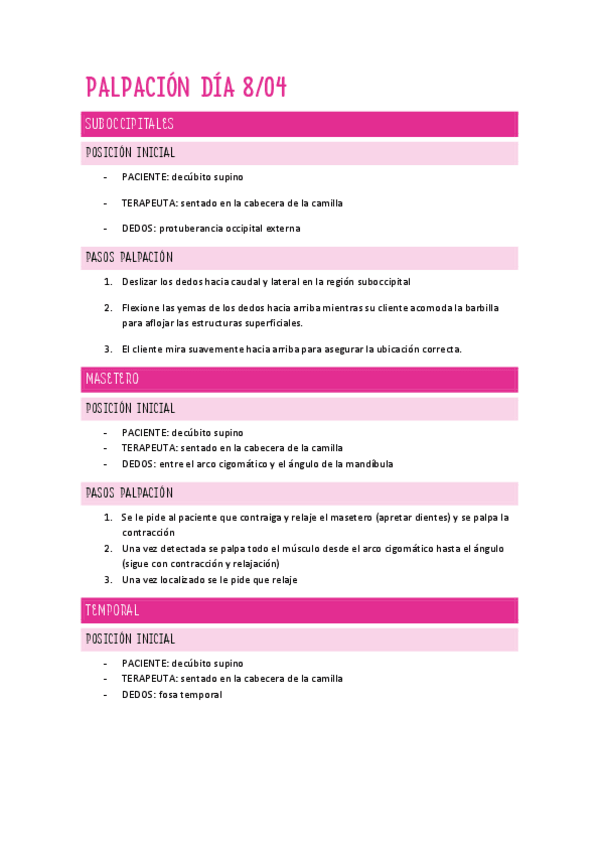 PALPACIÓN DÍA 8/04

SUBOCCIPITALES

POSICIÓN INICIAL

- PACIENTE: decúbito supino
- TERAPEUTA: sentado en la cabecera de la camilla
- DEDOS: protuberancia occipital externa

PASOS PALPACIÓN

1. Deslizar los dedos hacia caudal y lateral en la región suboccipital
2. Flexione las yemas de los dedos hacia arriba mientras su cliente acomoda la barbilla para aflojar las estructuras superficiales.
3. El cliente mira suavemente hacia arriba para asegurar la ubicación correcta.

MASETERO

POSICIÓN INICIAL

- PACIENTE: decúbito supino
- TERAPEUTA: sentado en la cabecera de la camilla
- DEDOS: entre el arco cigomático y el ángulo de la mandíbula

PASOS PALPACIÓN

1. Se le pide al paciente que contraiga y relaje el masetero (apretar dientes) y se palpa la contracción
2. Una vez detectada se palpa todo el músculo desde el arco cigomático hasta el ángulo (sigue con contracción y relajación)
3. Una vez localizado se le pide que relaje

TEMPORAL

POSICIÓN INICIAL

- PACIENTE: decúbito supino
- TERAPEUTA: sentado en la cabecera de la camilla
- DEDOS: fosa temporal